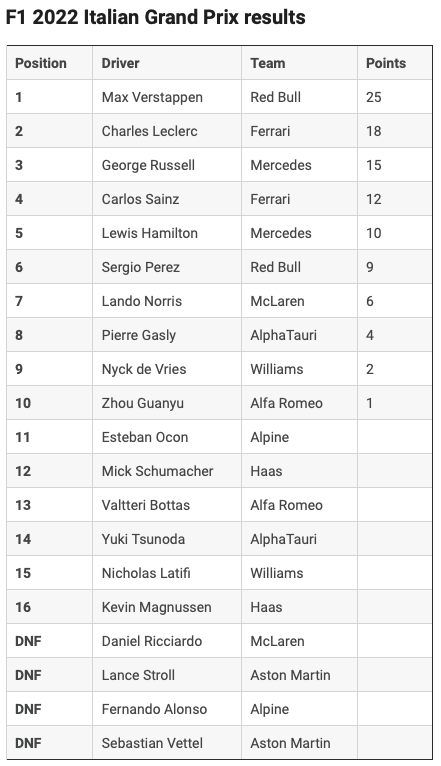 F1 2022 Italian Grand Prix results

| Position | Driver | Team | Points |
|---|---|---|---|
| 1 | Max Verstappen | Red Bull | 25 |
| 2 | Charles Leclerc | Ferrari | 18 |
| 3 | George Russell | Mercedes | 15 |
| 4 | Carlos Sainz | Ferrari | 12 |
| 5 | Lewis Hamilton | Mercedes | 10 |
| 6 | Sergio Perez | Red Bull | 9 |
| 7 | Lando Norris | McLaren | 6 |
| 8 | Pierre Gasly | AlphaTauri | 4 |
| 9 | Nyck de Vries | Williams | 2 |
| 10 | Zhou Guanyu | Alfa Romeo | 1 |
| 11 | Esteban Ocon | Alpine | |
| 12 | Mick Schumacher | Haas | |
| 13 | Valtteri Bottas | Alfa Romeo | |
| 14 | Yuki Tsunoda | AlphaTauri | |
| 15 | Nicholas Latifi | Williams | |
| 16 | Kevin Magnussen | Haas | |
| DNF | Daniel Ricciardo | McLaren | |
| DNF | Lance Stroll | Aston Martin | |
| DNF | Fernando Alonso | Alpine | |
| DNF | Sebastian Vettel | Aston Martin | |